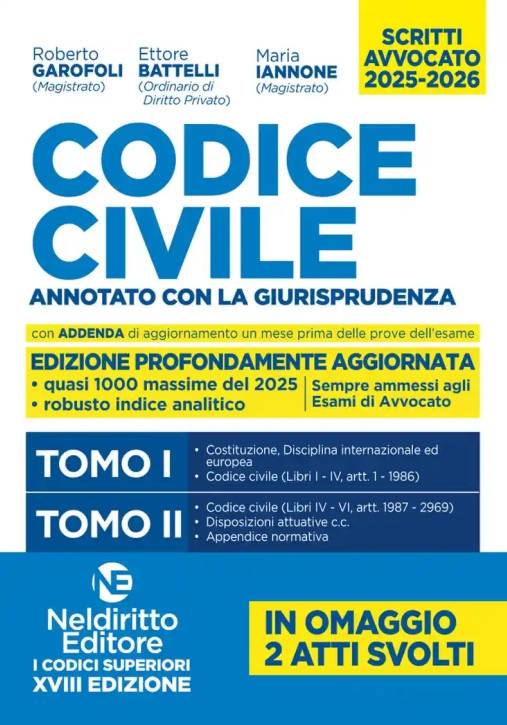 Roberto
GAROFOLI
(Magistrato)

Ettore
BATTELLI
(Ordinario di Diritto Privato)

Maria
IANNONE
(Magistrato)

SCRITTI AVVOCATO 2025-2026

CODICE CIVILE

ANNOTATO CON LA GIURISPRUDENZA

con ADDENDA di aggiornamento un mese prima delle prove dell'esame

EDIZIONE PROFONDAMENTE AGGIORNATA

• quasi 1000 massime del 2025
• robusto indice analitico

Sempre ammessi agli Esami di Avvocato

TOMO I
• Costituzione, Disciplina internazionale ed europea
• Codice civile (Libri I - IV, artt. 1 - 1986)

TOMO II
• Codice civile (Libri IV - VI, artt. 1987 - 2969)
• Disposizioni attuative c.c.
• Appendice normativa

NE
Neldiritto Editore
I CODICI SUPERIORI
XVIII EDIZIONE

IN OMAGGIO 2 ATTI SVOLTI